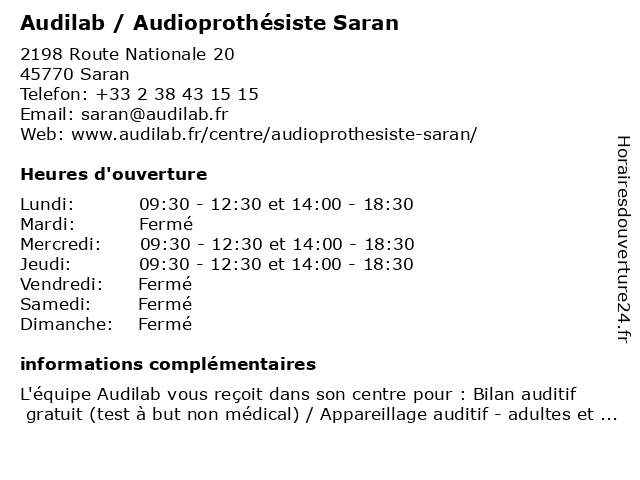 Audilab / Audioprothésiste Saran

2198 Route Nationale 20
45770 Saran
Telefon: +33 2 38 43 15 15
Email: saran@audilab.fr
Web: www.audilab.fr/centre/audioprothesiste-saran/

Heures d'ouverture

| | |
|---|---|
| Lundi: | 09:30 - 12:30 et 14:00 - 18:30 |
| Mardi: | Fermé |
| Mercredi: | 09:30 - 12:30 et 14:00 - 18:30 |
| Jeudi: | 09:30 - 12:30 et 14:00 - 18:30 |
| Vendredi: | Fermé |
| Samedi: | Fermé |
| Dimanche: | Fermé |

informations complémentaires

L'équipe Audilab vous reçoit dans son centre pour : Bilan auditif gratuit (test à but non médical) / Appareillage auditif - adultes et ...

Horairesdouverture24.fr